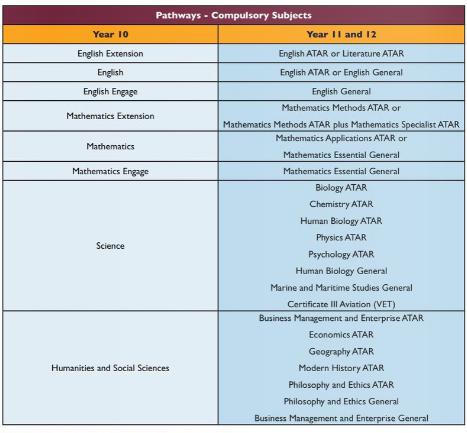 Pathways - Compulsory Subjects

| Year 10 | Year 11 and 12 |
|---|---|
| English Extension | English ATAR or Literature ATAR |
| English | English ATAR or English General |
| English Engage | English General |
| Mathematics Extension | Mathematics Methods ATAR or Mathematics Methods ATAR plus Mathematics Specialist ATAR |
| Mathematics | Mathematics Applications ATAR or Mathematics Essential General |
| Mathematics Engage | Mathematics Essential General |
| Science | Biology ATAR Chemistry ATAR Human Biology ATAR Physics ATAR Psychology ATAR Human Biology General Marine and Maritime Studies General Certificate III Aviation (VET) |
| Humanities and Social Sciences | Business Management and Enterprise ATAR Economics ATAR Geography ATAR Modern History ATAR Philosophy and Ethics ATAR Philosophy and Ethics General Business Management and Enterprise General |